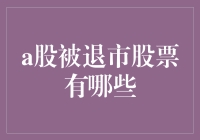 a股被退市股票有哪些